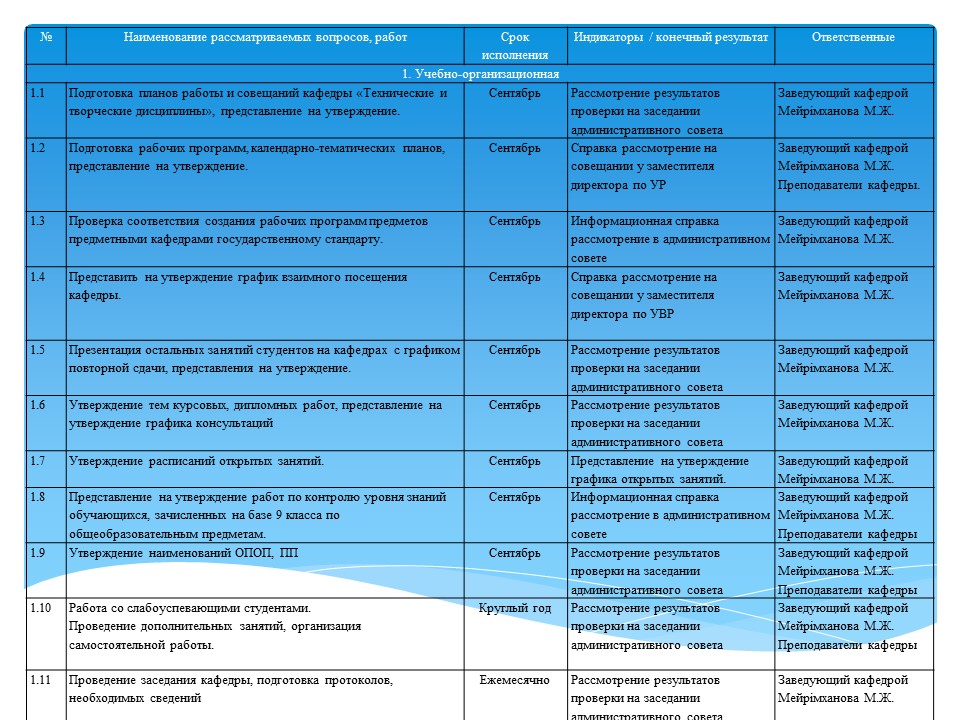 | № | Наименование рассматриваемых вопросов, работ | Срок исполнения | Индикаторы / конечный результат | Ответственные |
|---|---|---|---|---|
| 1. Учебно-организационная | | | | |
| 1.1 | Подготовка планов работы и совещаний кафедры «Технические и творческие дисциплины», представление на утверждение. | Сентябрь | Рассмотрение результатов проверки на заседании административного совета | Заведующий кафедрой Мейрімханова М.Ж. |
| 1.2 | Подготовка рабочих программ, календарно-тематических планов, представление на утверждение. | Сентябрь | Справка рассмотрение на совещании у заместителя директора по УР | Заведующий кафедрой Мейрімханова М.Ж. Преподаватели кафедры. |
| 1.3 | Проверка соответствия создания рабочих программ предметов предметными кафедрами государственному стандарту. | Сентябрь | Информационная справка рассмотрение в административном совете | Заведующий кафедрой Мейрімханова М.Ж. |
| 1.4 | Представить на утверждение график взаимного посещения кафедры. | Сентябрь | Справка рассмотрение на совещании у заместителя директора по УВР | Заведующий кафедрой Мейрімханова М.Ж. |
| 1.5 | Презентация остальных занятий студентов на кафедрах с графиком повторной сдачи, представления на утверждение. | Сентябрь | Рассмотрение результатов проверки на заседании административного совета | Заведующий кафедрой Мейрімханова М.Ж. |
| 1.6 | Утверждение тем курсовых, дипломных работ, представление на утверждение графика консультаций | Сентябрь | Рассмотрение результатов проверки на заседании административного совета | Заведующий кафедрой Мейрімханова М.Ж. |
| 1.7 | Утверждение расписаний открытых занятий. | Сентябрь | Представление на утверждение графика открытых занятий. | Заведующий кафедрой Мейрімханова М.Ж. |
| 1.8 | Представление на утверждение работ по контролю уровня знаний обучающихся, зачисленных на базе 9 класса по общеобразовательным предметам. | Сентябрь | Информационная справка рассмотрение в административном совете | Заведующий кафедрой Мейрімханова М.Ж. Преподаватели кафедры |
| 1.9 | Утверждение наименований ОПОП, ПП | Сентябрь | Рассмотрение результатов проверки на заседании административного совета | Заведующий кафедрой Мейрімханова М.Ж. Преподаватели кафедры |
| 1.10 | Работа со слабоуспевающими студентами. Проведение дополнительных занятий, организация самостоятельной работы. | Круглый год | Рассмотрение результатов проверки на заседании административного совета | Заведующий кафедрой Мейрімханова М.Ж. Преподаватели кафедры |
| 1.11 | Проведение заседания кафедры, подготовка протоколов, необходимых сведений | Ежемесячно | Рассмотрение результатов проверки на заседании административного совета | Заведующий кафедрой Мейрімханова М.Ж. |